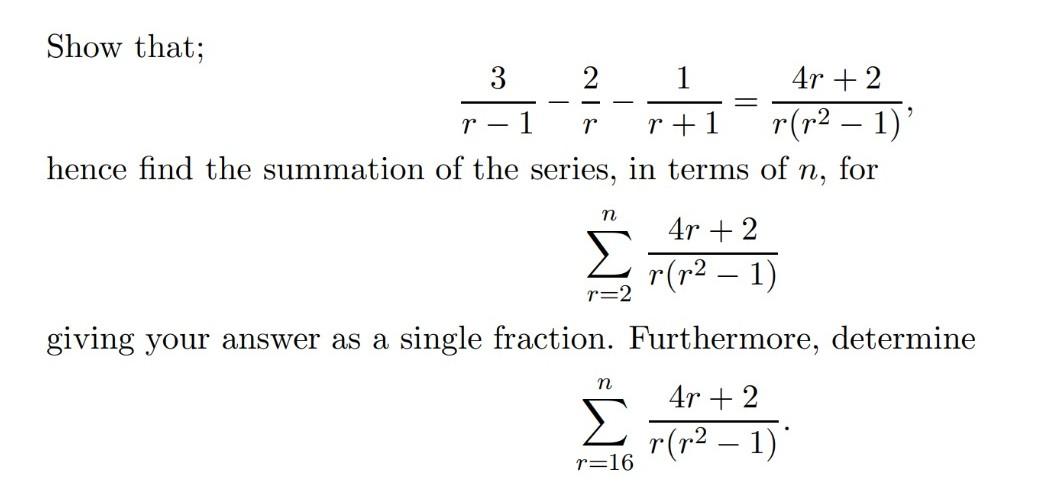 Show that;

$$\frac{3}{r-1} - \frac{2}{r} - \frac{1}{r+1} = \frac{4r+2}{r(r^2-1)},$$

hence find the summation of the series, in terms of $n$, for

$$\sum_{r=2}^{n} \frac{4r+2}{r(r^2-1)}$$

giving your answer as a single fraction. Furthermore, determine

$$\sum_{r=16}^{n} \frac{4r+2}{r(r^2-1)}.$$